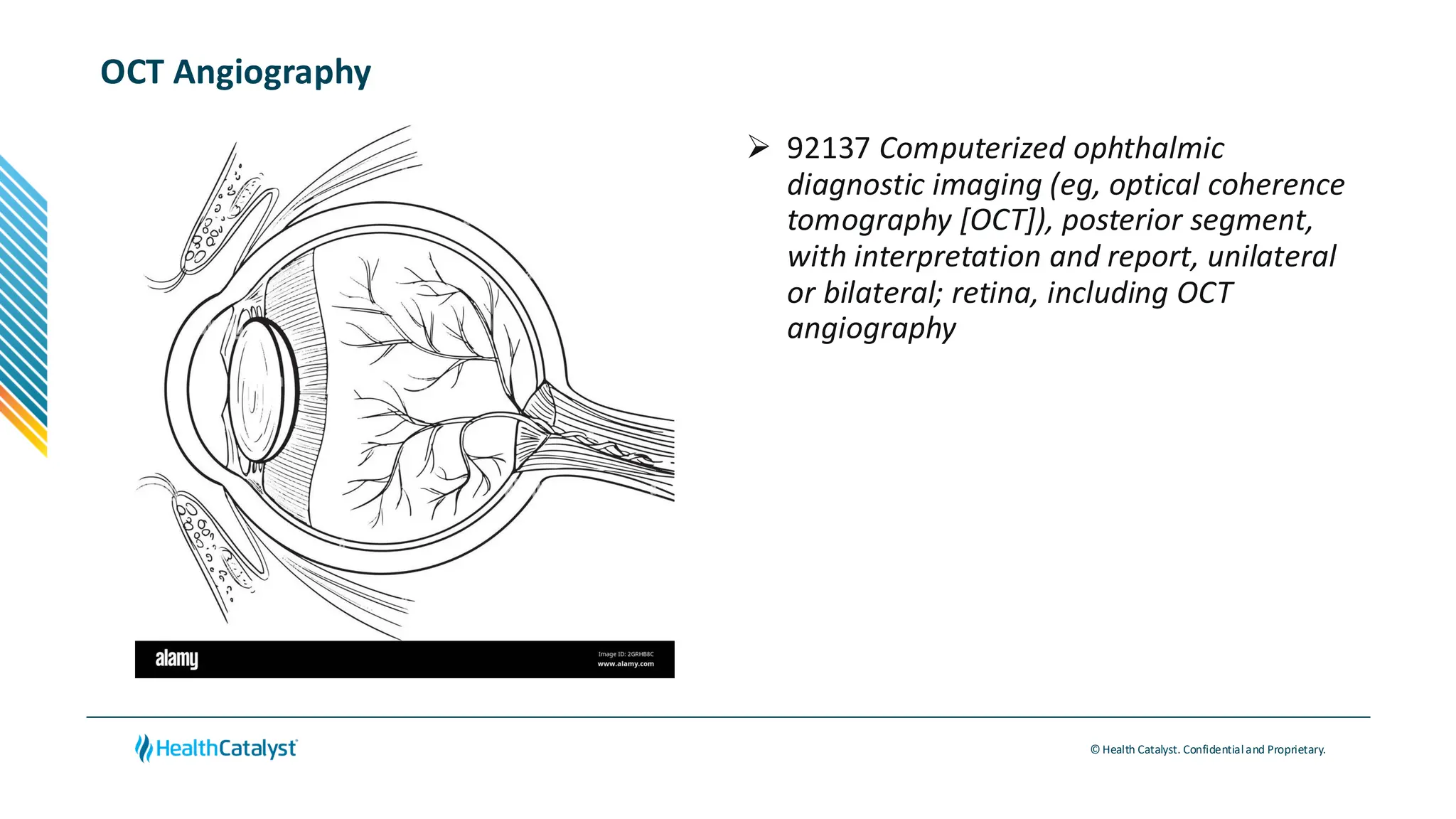 OCT Angiography

alamy

Image ID: 2GRHB8C
www.alamy.com

➢ 92137 Computerized ophthalmic diagnostic imaging (eg, optical coherence tomography [OCT]), posterior segment, with interpretation and report, unilateral or bilateral; retina, including OCT angiography

HealthCatalyst

© Health Catalyst. Confidential and Proprietary.